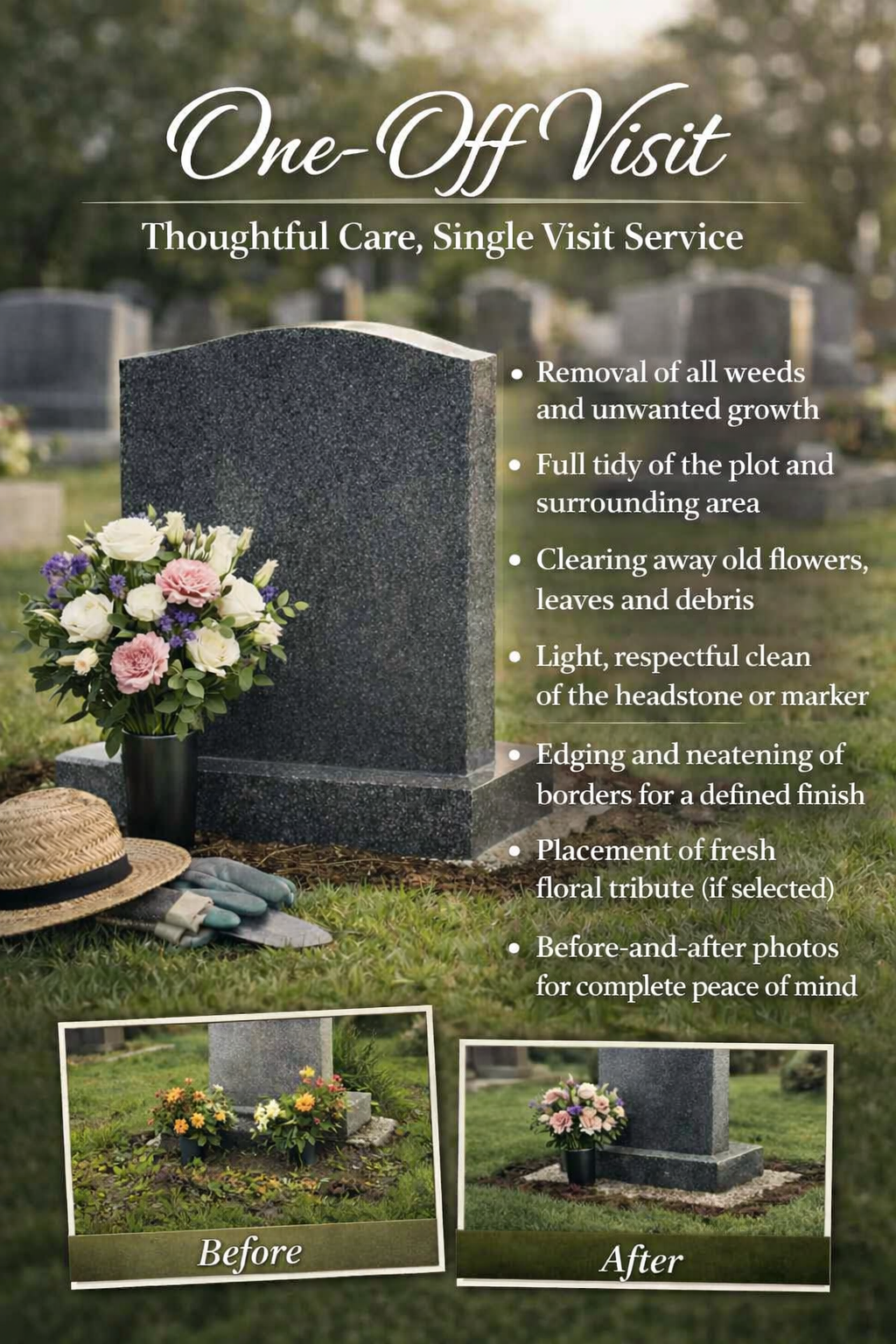 One-Off Visit

Thoughtful Care, Single Visit Service

• Removal of all weeds and unwanted growth
• Full tidy of the plot and surrounding area
• Clearing away old flowers, leaves and debris
• Light, respectful clean of the headstone or marker
• Edging and neatening of borders for a defined finish
• Placement of fresh floral tribute (if selected)
• Before-and-after photos for complete peace of mind

Before

After